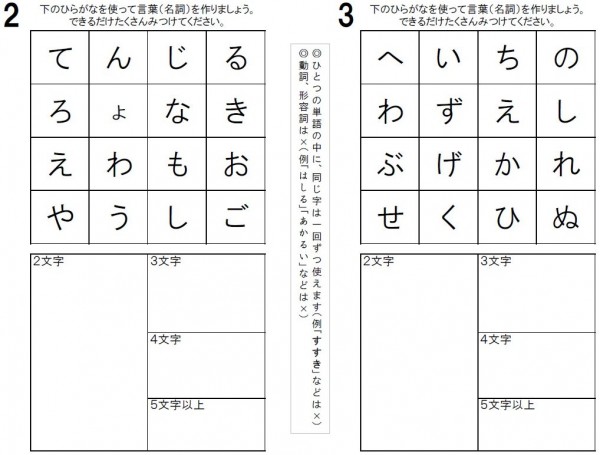 2
下のひらがなを使って言葉(名詞)を作りましょう。
できるだけたくさんみつけてください。

| て | ん | じ | る |
|---|---|---|---|
| ろ | ょ | な | き |
| え | わ | も | お |
| や | う | し | ご |

2文字

3文字

4文字

5文字以上

◎ひとつの単語の中に、同じ字は一回ずつ使えます(例「すすき」などは×)
◎動詞、形容詞は×(例「はしる」「あかるい」などは×)

3
下のひらがなを使って言葉(名詞)を作りましょう。
できるだけたくさんみつけてください。

| へ | い | ち | の |
|---|---|---|---|
| わ | ず | え | し |
| ぶ | げ | か | れ |
| せ | く | ひ | ぬ |

2文字

3文字

4文字

5文字以上